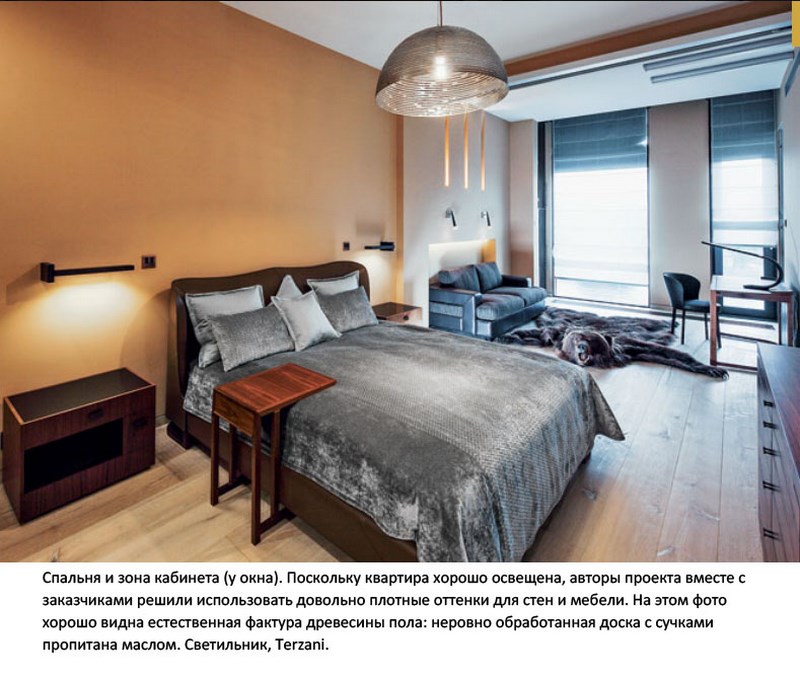 Спальня и зона кабинета (у окна). Поскольку квартира хорошо освещена, авторы проекта вместе с заказчиками решили использовать довольно плотные оттенки для стен и мебели. На этом фото хорошо видна естественная фактура древесины пола: неровно обработанная доска с сучками пропитана маслом. Светильник, Terzani.